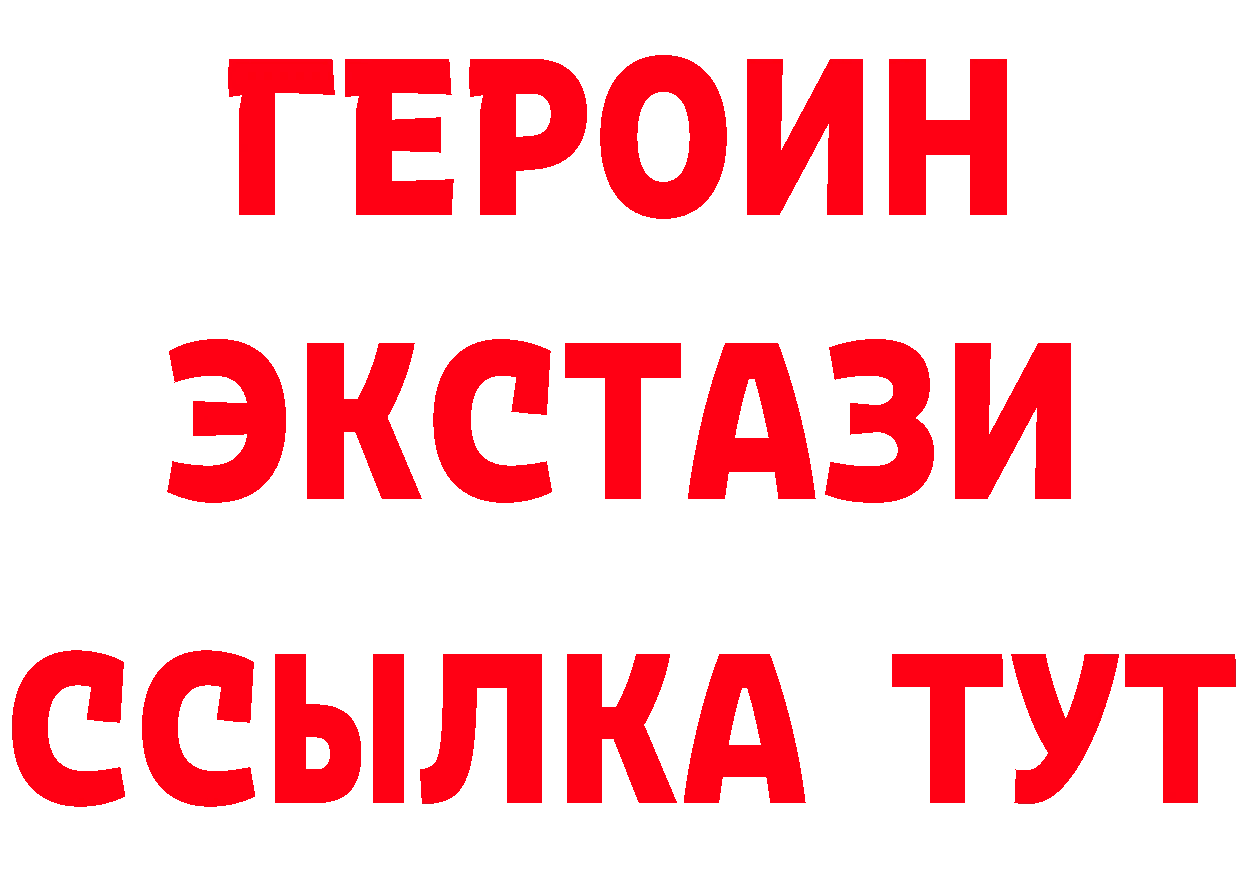 ГЕРОИН
ЭКСТАЗИ
ССЫЛКА ТУТ